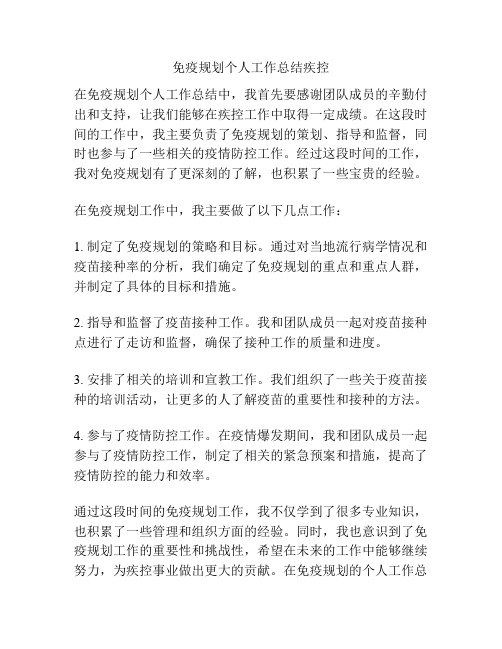 免疫规划个人工作总结疾控

在免疫规划个人工作总结中，我首先要感谢团队成员的辛勤付出和支持，让我们能够在疾控工作中取得一定成绩。在这段时间的工作中，我主要负责了免疫规划的策划、指导和监督，同时也参与了一些相关的疫情防控工作。经过这段时间的工作，我对免疫规划有了更深刻的了解，也积累了一些宝贵的经验。

在免疫规划工作中，我主要做了以下几点工作：

1. 制定了免疫规划的策略和目标。通过对当地流行病学情况和疫苗接种率的分析，我们确定了免疫规划的重点和重点人群，并制定了具体的目标和措施。

2. 指导和监督了疫苗接种工作。我和团队成员一起对疫苗接种点进行了走访和监督，确保了接种工作的质量和进度。

3. 安排了相关的培训和宣教工作。我们组织了一些关于疫苗接种的培训活动，让更多的人了解疫苗的重要性和接种的方法。

4. 参与了疫情防控工作。在疫情爆发期间，我和团队成员一起参与了疫情防控工作，制定了相关的紧急预案和措施，提高了疫情防控的能力和效率。

通过这段时间的免疫规划工作，我不仅学到了很多专业知识，也积累了一些管理和组织方面的经验。同时，我也意识到了免疫规划工作的重要性和挑战性，希望在未来的工作中能够继续努力，为疾控事业做出更大的贡献。在免疫规划的个人工作总